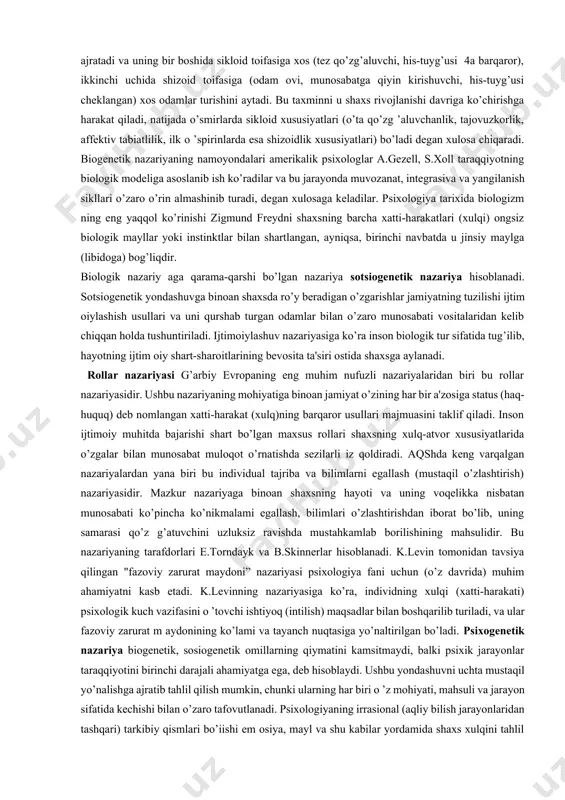 ajratadi va uning bir boshida sikloid toifasiga xos (tez qo'zg'aluvchi, his-tuyg'usi 4a barqaror), ikkinchi uchida shizoid toifasiga (odam ovi, munosabatga qiyin kirishuvchi, his-tuyg'usi cheklangan) xos odamlar turishini aytadi. Bu taxminni u shaxs rivojlanishi davriga ko'chirishga harakat qiladi, natijada o'smirlarda sikloid xususiyatlari (o'ta qo'zg 'aluvchanlik, tajovuzkorlik, affektiv tabiatlilik, ilk o 'spirinlarda esa shizoidlik xususiyatlari) bo'ladi degan xulosa chiqaradi. Biogenetik nazariyaning namoyondalari amerikalik psixologlar A.Gezell, S.Xoll taraqqiyotning biologik modeliga asoslanib ish ko'radilar va bu jarayonda muvozanat, integrasiva va yangilanish sikllari o'zaro o'rin almashinib turadi, degan xulosaga keladilar. Psixologiya tarixida biologizm ning eng yaqqol ko'rinishi Zigmund Freydni shaxsning barcha xatti-harakatlari (xulqi) ongsiz biologik mayllar yoki instinktlar bilan shartlangan, ayniqsa, birinchi navbatda u jinsiy maylga (libidoga) bog'liqdir.

Biologik nazariy aga qarama-qarshi bo'lgan nazariya **sotsiogenetik nazariya** hisoblanadi. Sotsiogenetik yondashuvga binoan shaxsda ro'y beradigan o'zgarishlar jamiyatning tuzilishi ijtim oiylashish usullari va uni qurshab turgan odamlar bilan o'zaro munosabati vositalaridan kelib chiqqan holda tushuntiriladi. Ijtimoiylashuv nazariyasiga ko'ra inson biologik tur sifatida tug'ilib, hayotning ijtim oiy shart-sharoitlarining bevosita ta'siri ostida shaxsga aylanadi.

**Rollar nazariyasi** G'arbiy Evropaning eng muhim nufuzli nazariyalaridan biri bu rollar nazariyasidir. Ushbu nazariyaning mohiyatiga binoan jamiyat o'zining har bir a'zosiga status (haq-huquq) deb nomlangan xatti-harakat (xulq)ning barqaror usullari majmuasini taklif qiladi. Inson ijtimoiy muhitda bajarishi shart bo'lgan maxsus rollari shaxsning xulq-atvor xususiyatlarida o'zgalar bilan munosabat muloqot o'rnatishda sezilarli iz qoldiradi. AQShda keng varqalgan nazariyalardan yana biri bu individual tajriba va bilimlarni egallash (mustaqil o'zlashtirish) nazariyasidir. Mazkur nazariyaga binoan shaxsning hayoti va uning voqelikka nisbatan munosabati ko'pincha ko'nikmalami egallash, bilimlari o'zlashtirishdan iborat bo'lib, uning samarasi qo'z g'atuvchini uzluksiz ravishda mustahkamlab borilishining mahsulidir. Bu nazariyaning tarafdorlari E.Torndayk va B.Skinnerlar hisoblanadi. K.Levin tomonidan tavsiya qilingan "fazoviy zarurat maydoni" nazariyasi psixologiya fani uchun (o'z davrida) muhim ahamiyatni kasb etadi. K.Levinning nazariyasiga ko'ra, individning xulqi (xatti-harakati) psixologik kuch vazifasini o 'tovchi ishtiyoq (intilish) maqsadlar bilan boshqarilib turiladi, va ular fazoviy zarurat m aydonining ko'lami va tayanch nuqtasiga yo'naltirilgan bo'ladi. **Psixogenetik nazariya** biogenetik, sosiogenetik omillarning qiymatini kamsitmaydi, balki psixik jarayonlar taraqqiyotini birinchi darajali ahamiyatga ega, deb hisoblaydi. Ushbu yondashuvni uchta mustaqil yo'nalishga ajratib tahlil qilish mumkin, chunki ularning har biri o 'z mohiyati, mahsuli va jarayon sifatida kechishi bilan o'zaro tafovutlanadi. Psixologiyaning irrasional (aqliy bilish jarayonlaridan tashqari) tarkibiy qismlari bo'iishi em osiya, mayl va shu kabilar yordamida shaxs xulqini tahlil